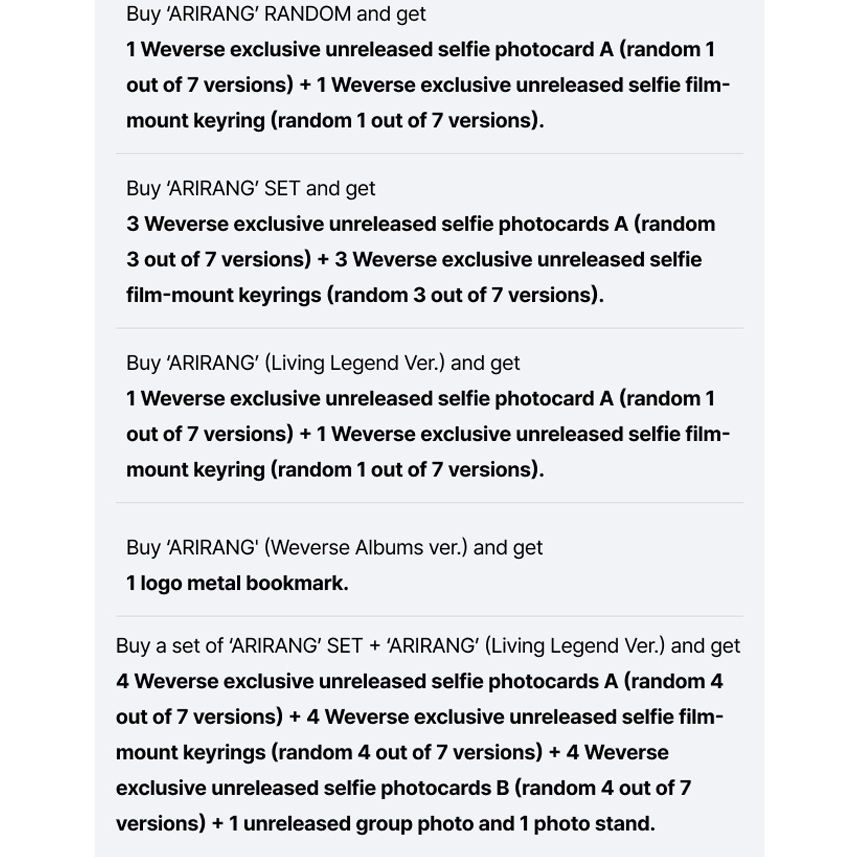 Buy 'ARIRANG' RANDOM and get
1 Weverse exclusive unreleased selfie photocard A (random 1 out of 7 versions) + 1 Weverse exclusive unreleased selfie film-mount keyring (random 1 out of 7 versions).

Buy 'ARIRANG' SET and get
3 Weverse exclusive unreleased selfie photocards A (random 3 out of 7 versions) + 3 Weverse exclusive unreleased selfie film-mount keyrings (random 3 out of 7 versions).

Buy 'ARIRANG' (Living Legend Ver.) and get
1 Weverse exclusive unreleased selfie photocard A (random 1 out of 7 versions) + 1 Weverse exclusive unreleased selfie film-mount keyring (random 1 out of 7 versions).

Buy 'ARIRANG' (Weverse Albums ver.) and get
1 logo metal bookmark.

Buy a set of 'ARIRANG' SET + 'ARIRANG' (Living Legend Ver.) and get
4 Weverse exclusive unreleased selfie photocards A (random 4 out of 7 versions) + 4 Weverse exclusive unreleased selfie film-mount keyrings (random 4 out of 7 versions) + 4 Weverse exclusive unreleased selfie photocards B (random 4 out of 7 versions) + 1 unreleased group photo and 1 photo stand.